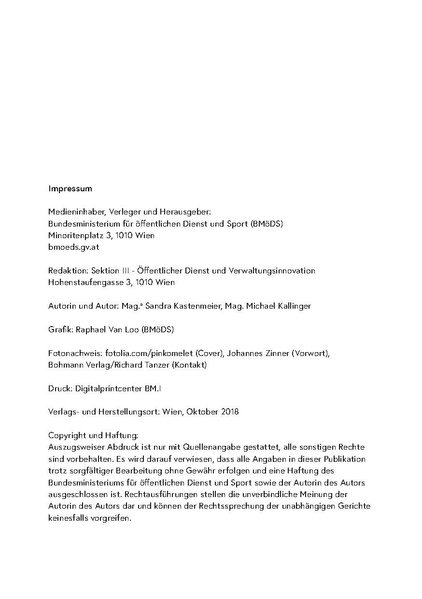 Impressum

Medieninhaber, Verleger und Herausgeber:
Bundesministerium für öffentlichen Dienst und Sport (BMöDS)
Minoritenplatz 3, 1010 Wien
bmoeds.gv.at

Redaktion: Sektion III - Öffentlicher Dienst und Verwaltungsinnovation
Hohenstaufengasse 3, 1010 Wien

Autorin und Autor: Mag.ª Sandra Kastenmeier, Mag. Michael Kallinger

Grafik: Raphael Van Loo (BMöDS)

Fotonachweis: fotolia.com/pinkomelet (Cover), Johannes Zinner (Vorwort), Bohmann Verlag/Richard Tanzer (Kontakt)

Druck: Digitalprintcenter BM.I

Verlags- und Herstellungsort: Wien, Oktober 2018

Copyright und Haftung:
Auszugsweiser Abdruck ist nur mit Quellenangabe gestattet, alle sonstigen Rechte sind vorbehalten. Es wird darauf verwiesen, dass alle Angaben in dieser Publikation trotz sorgfältiger Bearbeitung ohne Gewähr erfolgen und eine Haftung des Bundesministeriums für öffentlichen Dienst und Sport sowie der Autorin des Autors ausgeschlossen ist. Rechtausführungen stellen die unverbindliche Meinung der Autorin des Autors dar und können der Rechtssprechung der unabhängigen Gerichte keinesfalls vorgreifen.